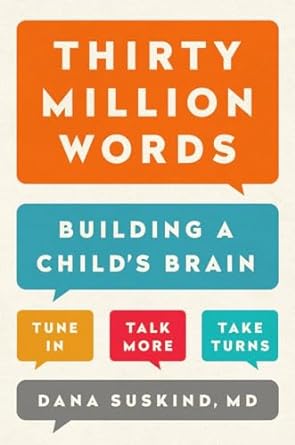 THIRTY MILLION WORDS

BUILDING A CHILD'S BRAIN

TUNE IN

TALK MORE

TAKE TURNS

DANA SUSKIND, MD